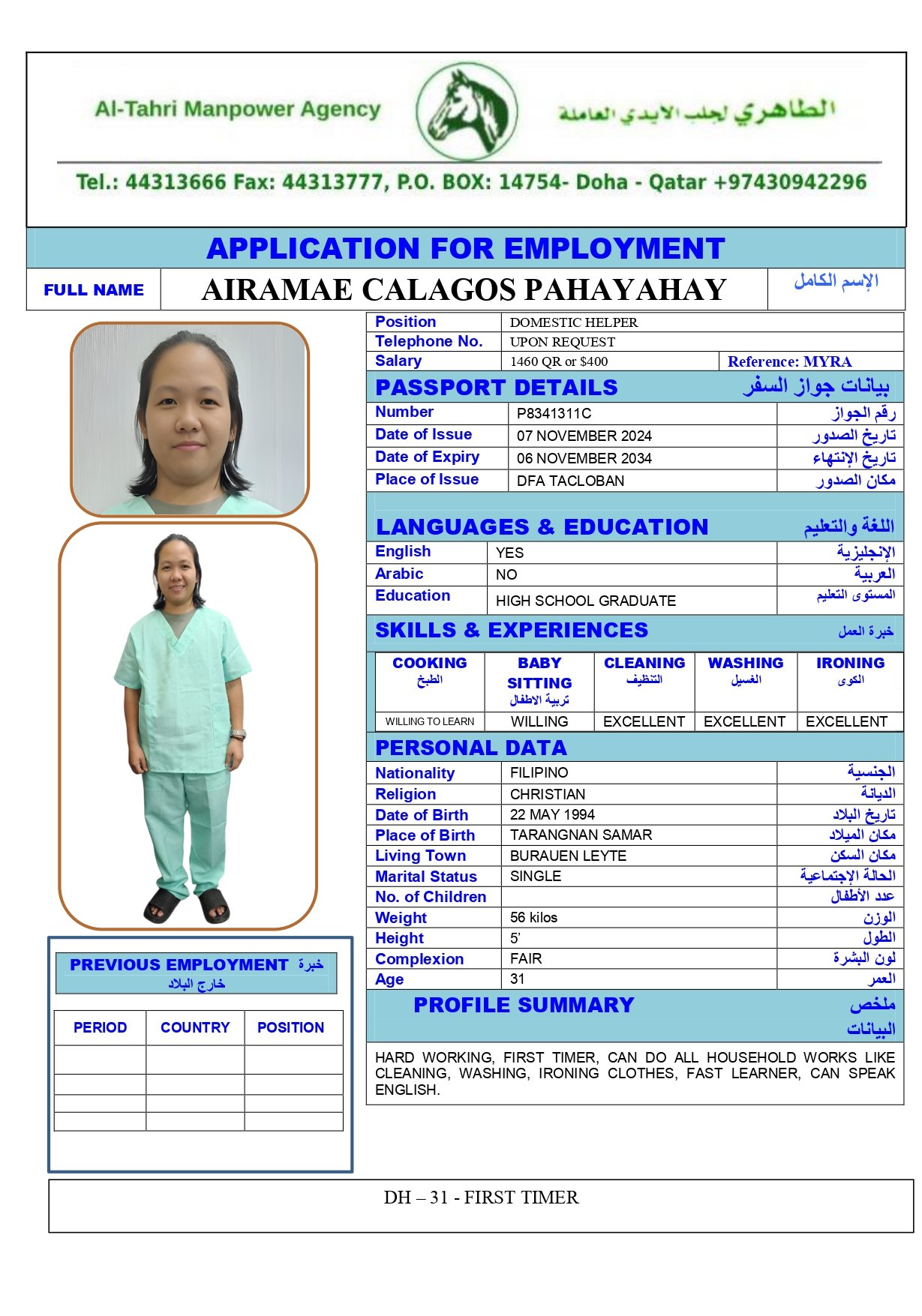 Al-Tahri Manpower Agency الطاهري لجلب الايدي العاملة

Tel.: 44313666 Fax: 44313777, P.O. BOX: 14754- Doha - Qatar +97430942296

APPLICATION FOR EMPLOYMENT

| FULL NAME | AIRAMAE CALAGOS PAHAYAHAY | الإسم الكامل |
|---|---|---|

| Position | DOMESTIC HELPER | |
|---|---|---|
| Telephone No. | UPON REQUEST | |
| Salary | 1460 QR or $400 | Reference: MYRA |

PASSPORT DETAILS بيانات جواز السفر

| Number | P8341311C | رقم الجواز |
|---|---|---|
| Date of Issue | 07 NOVEMBER 2024 | تاريخ الصدور |
| Date of Expiry | 06 NOVEMBER 2034 | تاريخ الإنتهاء |
| Place of Issue | DFA TACLOBAN | مكان الصدور |

LANGUAGES & EDUCATION اللغة والتعليم

| English | YES | الإنجليزية |
|---|---|---|
| Arabic | NO | العربية |
| Education | HIGH SCHOOL GRADUATE | المستوى التعليم |

SKILLS & EXPERIENCES خبرة العمل

| COOKING الطبخ | BABY SITTING تربية الاطفال | CLEANING التنظيف | WASHING الغسيل | IRONING الكوى |
|---|---|---|---|---|
| WILLING TO LEARN | WILLING | EXCELLENT | EXCELLENT | EXCELLENT |

PERSONAL DATA

| Nationality | FILIPINO | الجنسية |
|---|---|---|
| Religion | CHRISTIAN | الديانة |
| Date of Birth | 22 MAY 1994 | تاريخ البلاد |
| Place of Birth | TARANGNAN SAMAR | مكان الميلاد |
| Living Town | BURAUEN LEYTE | مكان السكن |
| Marital Status | SINGLE | الحالة الإجتماعية |
| No. of Children | | عدد الأطفال |
| Weight | 56 kilos | الوزن |
| Height | 5' | الطول |
| Complexion | FAIR | لون البشرة |
| Age | 31 | العمر |

PROFILE SUMMARY ملخص البيانات

HARD WORKING, FIRST TIMER, CAN DO ALL HOUSEHOLD WORKS LIKE CLEANING, WASHING, IRONING CLOTHES, FAST LEARNER, CAN SPEAK ENGLISH.

PREVIOUS EMPLOYMENT خبرة خارج البلاد

| PERIOD | COUNTRY | POSITION |
|---|---|---|
| | | |
| | | |
| | | |
| | | |

DH – 31 - FIRST TIMER